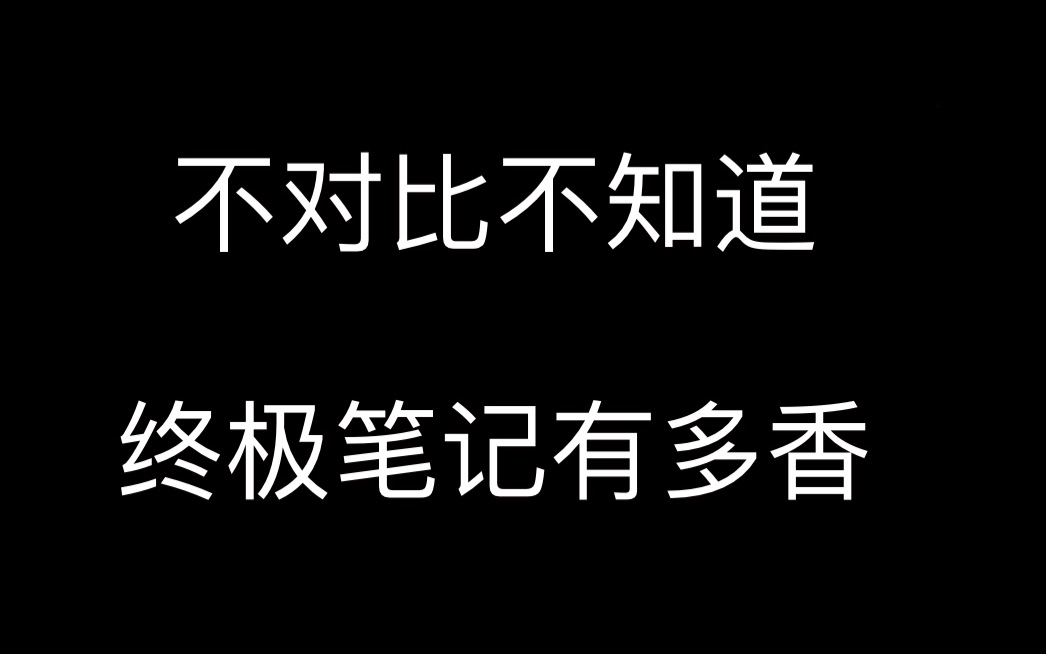 不对比不知道

终极笔记有多香